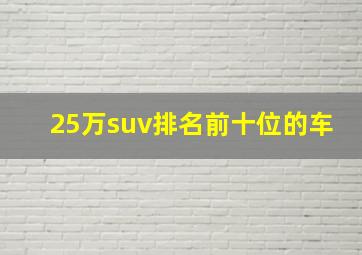 25万suv排名前十位的车